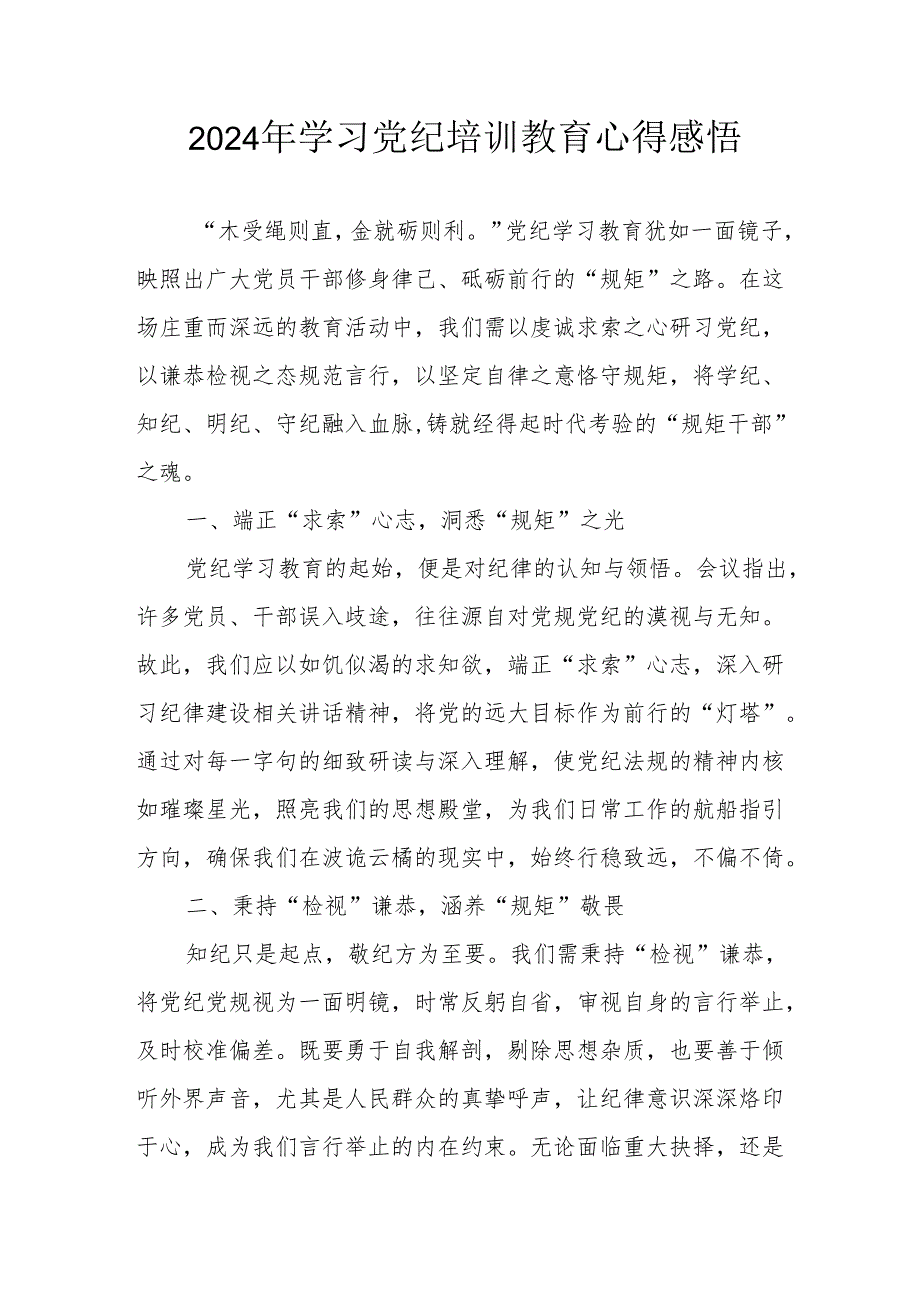 2024年学习党纪培训教育心得感悟

“木受绳则直，金就砺则利。”党纪学习教育犹如一面镜子，映照出广大党员干部修身律己、砥砺前行的“规矩”之路。在这场庄重而深远的教育活动中，我们需以虔诚求索之心研习党纪，以谦恭检视之态规范言行，以坚定自律之意恪守规矩，将学纪、知纪、明纪、守纪融入血脉，铸就经得起时代考验的“规矩干部”之魂。

一、端正“求索”心志，洞悉“规矩”之光

党纪学习教育的起始，便是对纪律的认知与领悟。会议指出，许多党员、干部误入歧途，往往源自对党规党纪的漠视与无知。故此，我们应以如饥似渴的求知欲，端正“求索”心志，深入研习纪律建设相关讲话精神，将党的远大目标作为前行的“灯塔”。通过对每一字句的细致研读与深入理解，使党纪法规的精神内核如璀璨星光，照亮我们的思想殿堂，为我们日常工作的航船指引方向，确保我们在波诡云橘的现实中，始终行稳致远，不偏不倚。

二、秉持“检视”谦恭，涵养“规矩”敬畏

知纪只是起点，敬纪方为至要。我们需秉持“检视”谦恭，将党纪党规视为一面明镜，时常反躬自省，审视自身的言行举止，及时校准偏差。既要勇于自我解剖，剔除思想杂质，也要善于倾听外界声音，尤其是人民群众的真挚呼声，让纪律意识深深烙印于心，成为我们言行举止的内在约束。无论面临重大抉择，还是